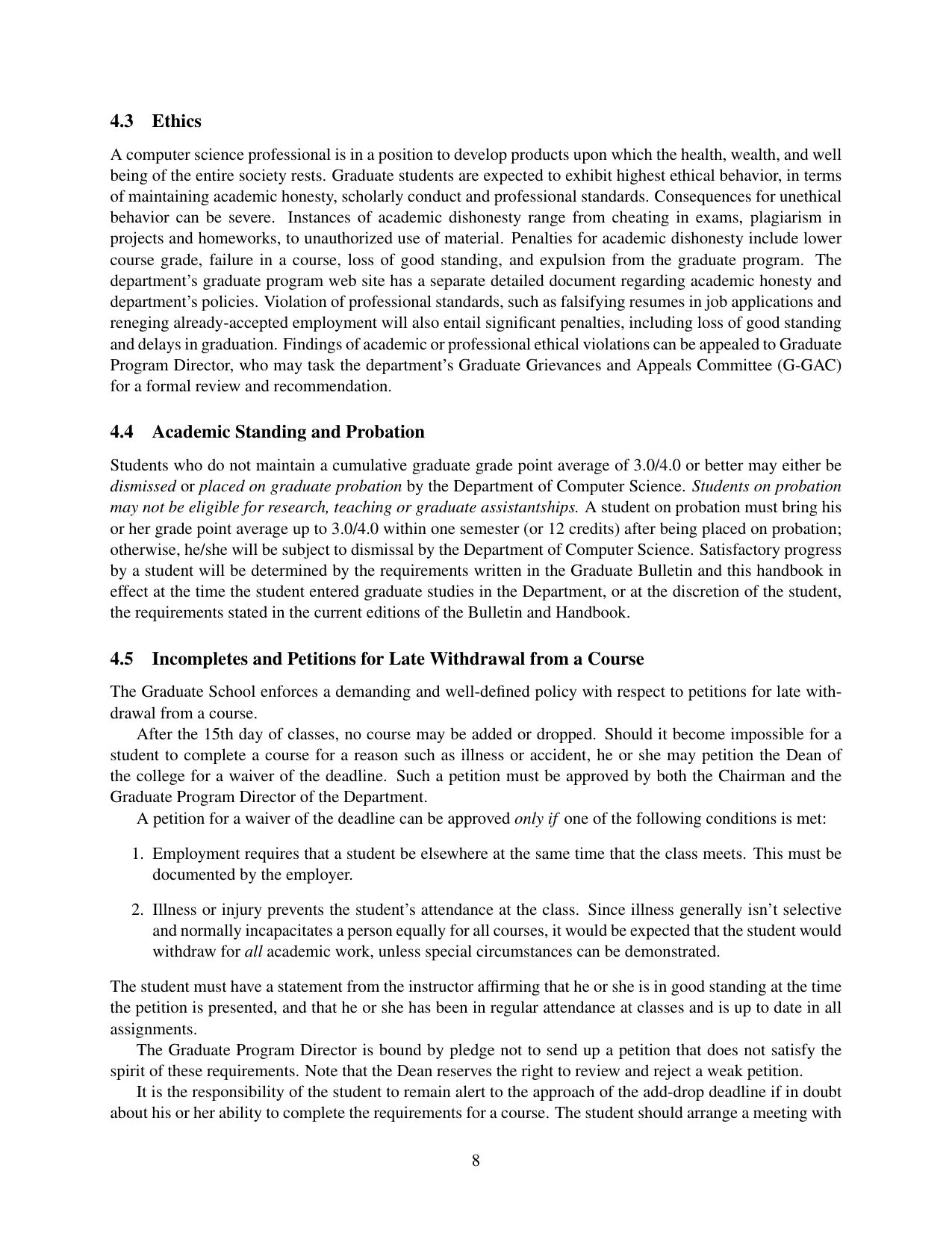 4.3 Ethics

A computer science professional is in a position to develop products upon which the health, wealth, and well being of the entire society rests. Graduate students are expected to exhibit highest ethical behavior, in terms of maintaining academic honesty, scholarly conduct and professional standards. Consequences for unethical behavior can be severe. Instances of academic dishonesty range from cheating in exams, plagiarism in projects and homeworks, to unauthorized use of material. Penalties for academic dishonesty include lower course grade, failure in a course, loss of good standing, and expulsion from the graduate program. The department's graduate program web site has a separate detailed document regarding academic honesty and department's policies. Violation of professional standards, such as falsifying resumes in job applications and reneging already-accepted employment will also entail significant penalties, including loss of good standing and delays in graduation. Findings of academic or professional ethical violations can be appealed to Graduate Program Director, who may task the department's Graduate Grievances and Appeals Committee (G-GAC) for a formal review and recommendation.

4.4 Academic Standing and Probation

Students who do not maintain a cumulative graduate grade point average of 3.0/4.0 or better may either be dismissed or placed on graduate probation by the Department of Computer Science. Students on probation may not be eligible for research, teaching or graduate assistantships. A student on probation must bring his or her grade point average up to 3.0/4.0 within one semester (or 12 credits) after being placed on probation; otherwise, he/she will be subject to dismissal by the Department of Computer Science. Satisfactory progress by a student will be determined by the requirements written in the Graduate Bulletin and this handbook in effect at the time the student entered graduate studies in the Department, or at the discretion of the student, the requirements stated in the current editions of the Bulletin and Handbook.

4.5 Incompletes and Petitions for Late Withdrawal from a Course

The Graduate School enforces a demanding and well-defined policy with respect to petitions for late withdrawal from a course.

After the 15th day of classes, no course may be added or dropped. Should it become impossible for a student to complete a course for a reason such as illness or accident, he or she may petition the Dean of the college for a waiver of the deadline. Such a petition must be approved by both the Chairman and the Graduate Program Director of the Department.

A petition for a waiver of the deadline can be approved only if one of the following conditions is met:

1. Employment requires that a student be elsewhere at the same time that the class meets. This must be documented by the employer.

2. Illness or injury prevents the student's attendance at the class. Since illness generally isn't selective and normally incapacitates a person equally for all courses, it would be expected that the student would withdraw for all academic work, unless special circumstances can be demonstrated.

The student must have a statement from the instructor affirming that he or she is in good standing at the time the petition is presented, and that he or she has been in regular attendance at classes and is up to date in all assignments.

The Graduate Program Director is bound by pledge not to send up a petition that does not satisfy the spirit of these requirements. Note that the Dean reserves the right to review and reject a weak petition.

It is the responsibility of the student to remain alert to the approach of the add-drop deadline if in doubt about his or her ability to complete the requirements for a course. The student should arrange a meeting with

8